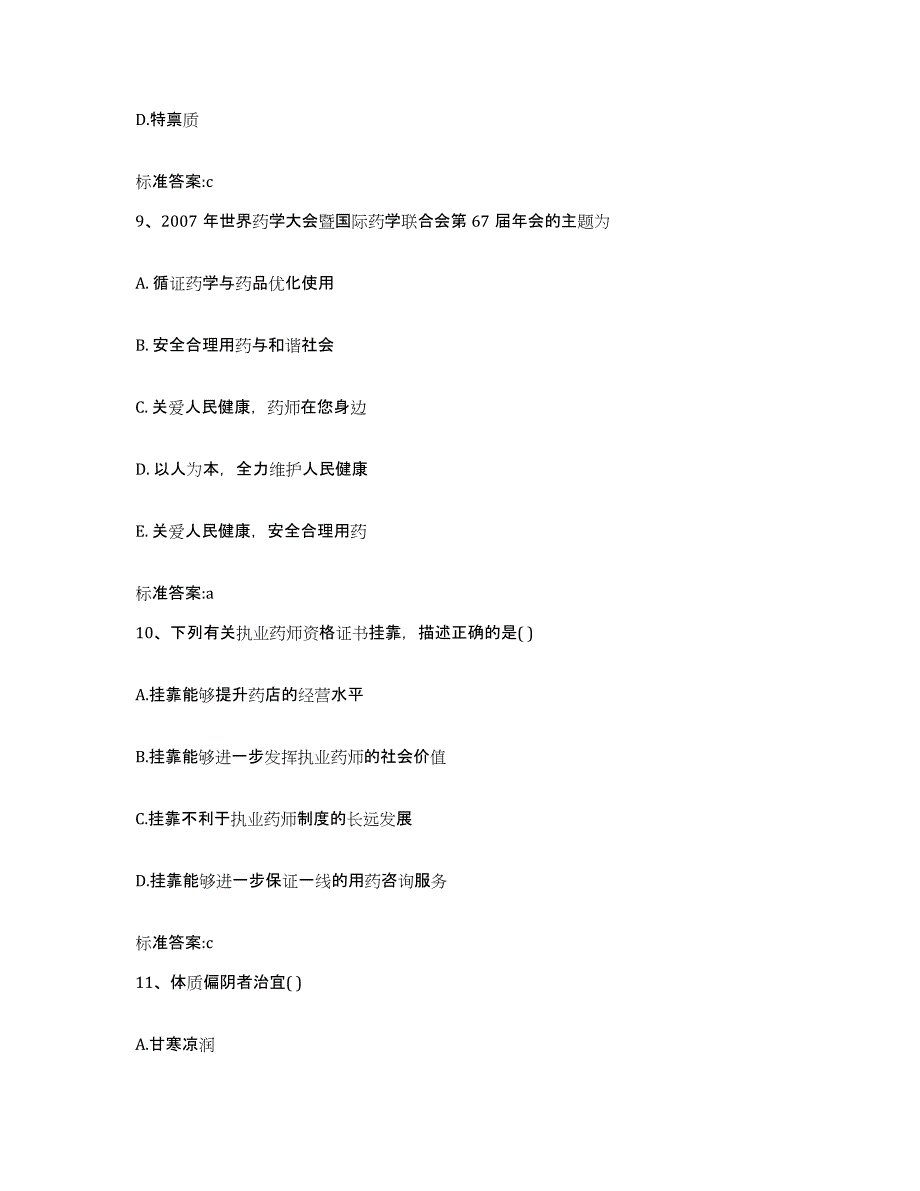 D.特禀质

标准答案:c

9、2007 年世界药学大会暨国际药学联合会第 67 届年会的主题为

A. 循证药学与药品优化使用

B. 安全合理用药与和谐社会

C. 关爱人民健康，药师在您身边

D. 以人为本，全力维护人民健康

E. 关爱人民健康，安全合理用药

标准答案:a

10、下列有关执业药师资格证书挂靠，描述正确的是( )

A.挂靠能够提升药店的经营水平

B.挂靠能够进一步发挥执业药师的社会价值

C.挂靠不利于执业药师制度的长远发展

D.挂靠能够进一步保证一线的用药咨询服务

标准答案:c

11、体质偏阴者治宜( )

A.甘寒凉润